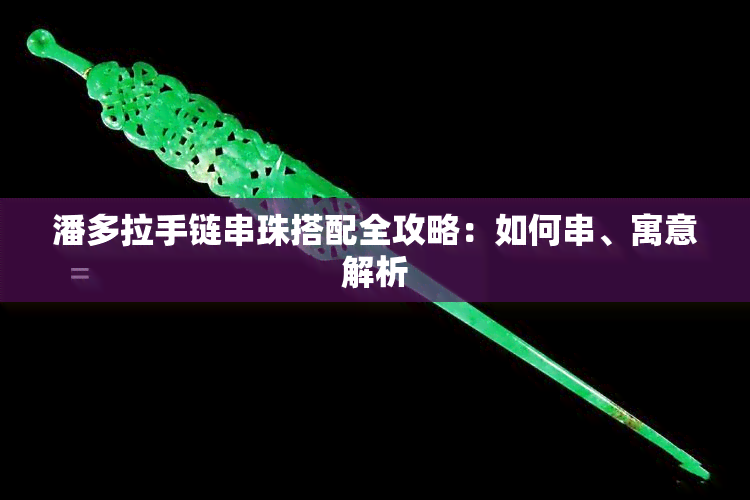 潘多拉手链串珠搭配全攻略：如何串、寓意解析